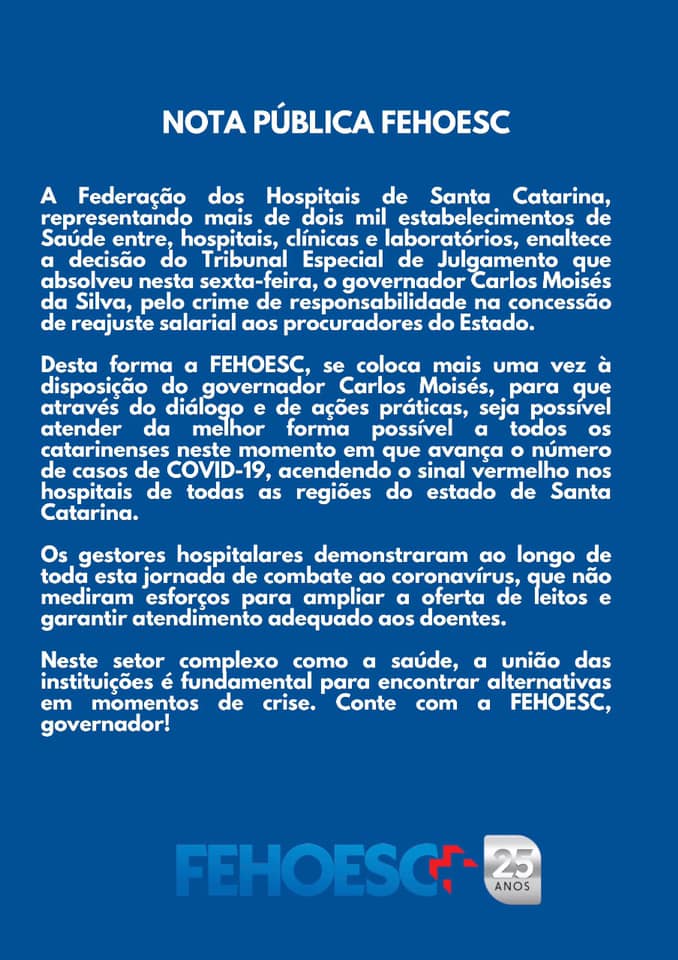 NOTA PÚBLICA FEHOESC

A Federação dos Hospitais de Santa Catarina, representando mais de dois mil estabelecimentos de Saúde entre, hospitais, clínicas e laboratórios, enaltece a decisão do Tribunal Especial de Julgamento que absolveu nesta sexta-feira, o governador Carlos Moisés da Silva, pelo crime de responsabilidade na concessão de reajuste salarial aos procuradores do Estado.

Desta forma a FEHOESC, se coloca mais uma vez à disposição do governador Carlos Moisés, para que através do diálogo e de ações práticas, seja possível atender da melhor forma possível a todos os catarinenses neste momento em que avança o número de casos de COVID-19, acendendo o sinal vermelho nos hospitais de todas as regiões do estado de Santa Catarina.

Os gestores hospitalares demonstraram ao longo de toda esta jornada de combate ao coronavírus, que não mediram esforços para ampliar a oferta de leitos e garantir atendimento adequado aos doentes.

Neste setor complexo como a saúde, a união das instituições é fundamental para encontrar alternativas em momentos de crise. Conte com a FEHOESC, governador!

FEHOESC 25 ANOS